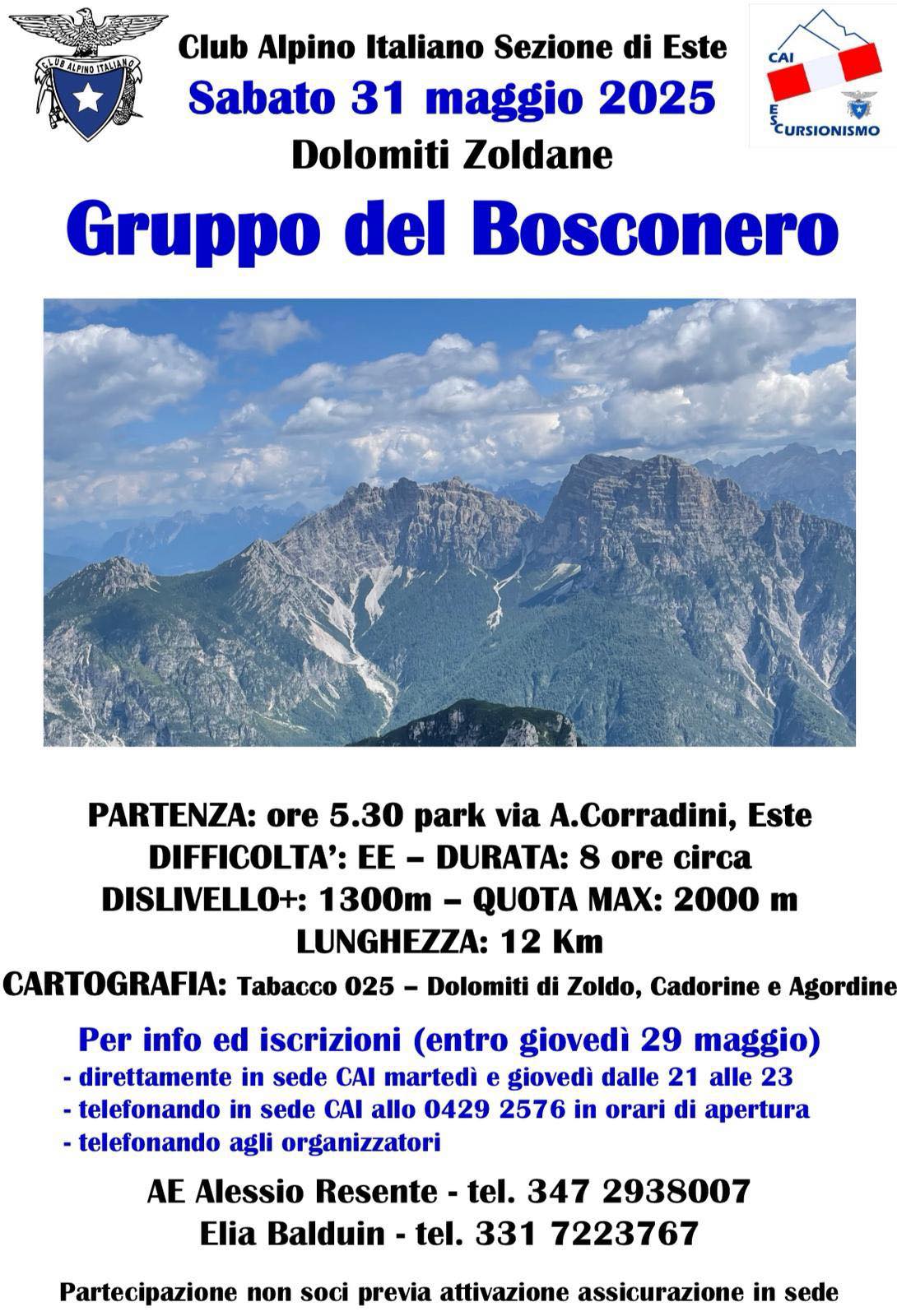 CLUB ALPINO ITALIANO

Club Alpino Italiano Sezione di Este
Sabato 31 maggio 2025
Dolomiti Zoldane

CAI
ESCURSIONISMO

Gruppo del Bosconero

PARTENZA: ore 5.30 park via A.Corradini, Este
DIFFICOLTA': EE – DURATA: 8 ore circa
DISLIVELLO+: 1300m – QUOTA MAX: 2000 m
LUNGHEZZA: 12 Km
CARTOGRAFIA: Tabacco 025 – Dolomiti di Zoldo, Cadorine e Agordine

Per info ed iscrizioni (entro giovedì 29 maggio)
- direttamente in sede CAI martedì e giovedì dalle 21 alle 23
- telefonando in sede CAI allo 0429 2576 in orari di apertura
- telefonando agli organizzatori

AE Alessio Resente - tel. 347 2938007
Elia Balduin - tel. 331 7223767

Partecipazione non soci previa attivazione assicurazione in sede